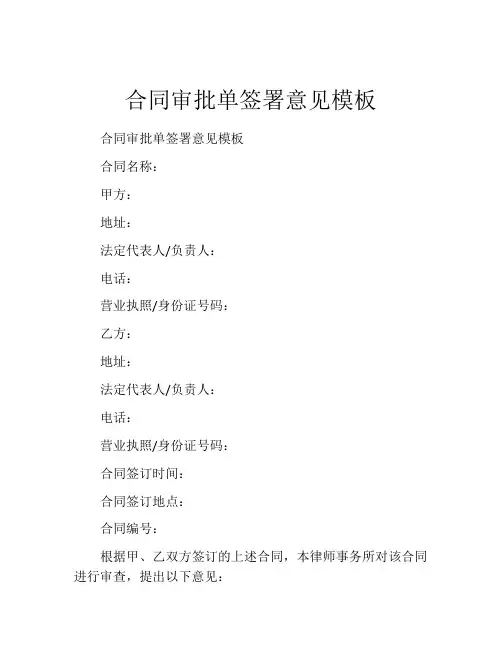 合同审批单签署意见模板

合同审批单签署意见模板

合同名称：

甲方：

地址：

法定代表人/负责人：

电话：

营业执照/身份证号码：

乙方：

地址：

法定代表人/负责人：

电话：

营业执照/身份证号码：

合同签订时间：

合同签订地点：

合同编号：

根据甲、乙双方签订的上述合同，本律师事务所对该合同进行审查，提出以下意见：